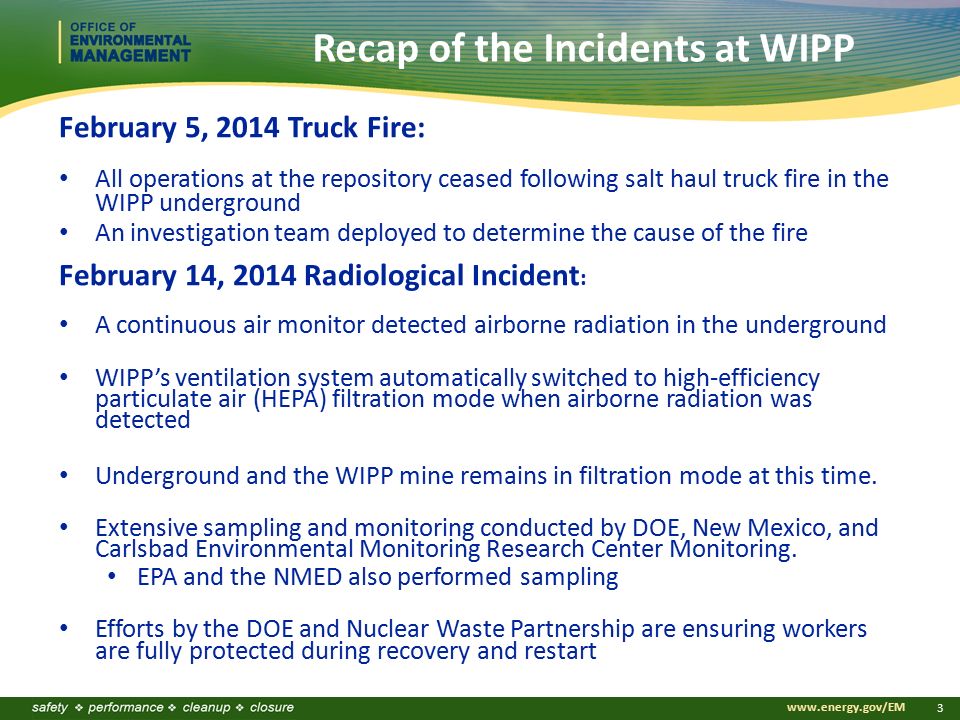 OFFICE OF
ENVIRONMENTAL
MANAGEMENT

Recap of the Incidents at WIPP

February 5, 2014 Truck Fire:

• All operations at the repository ceased following salt haul truck fire in the WIPP underground
• An investigation team deployed to determine the cause of the fire

February 14, 2014 Radiological Incident:

• A continuous air monitor detected airborne radiation in the underground

• WIPP's ventilation system automatically switched to high-efficiency particulate air (HEPA) filtration mode when airborne radiation was detected

• Underground and the WIPP mine remains in filtration mode at this time.

• Extensive sampling and monitoring conducted by DOE, New Mexico, and Carlsbad Environmental Monitoring Research Center Monitoring.
 • EPA and the NMED also performed sampling

• Efforts by the DOE and Nuclear Waste Partnership are ensuring workers are fully protected during recovery and restart

safety ❖ performance ❖ cleanup ❖ closure

www.energy.gov/EM 3